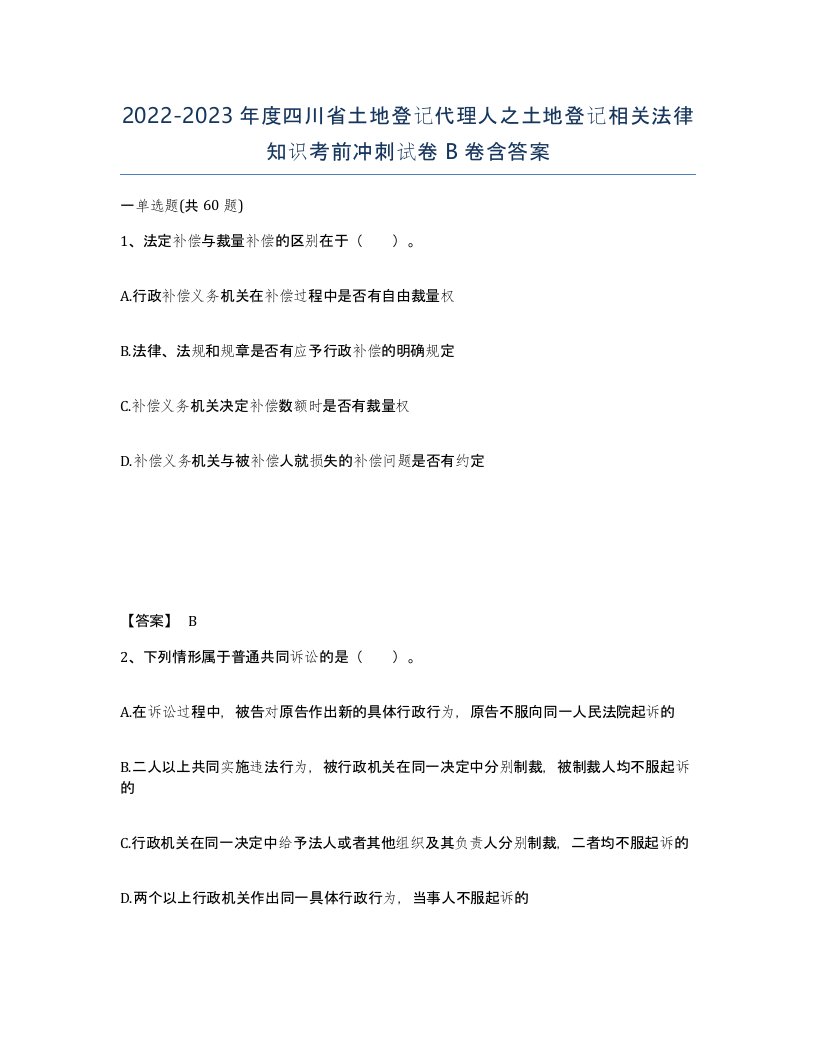 2022-2023年度四川省土地登记代理人之土地登记相关法律知识考前冲刺试卷B卷含答案

一单选题(共60题)

1、法定补偿与裁量补偿的区别在于（　）。

A.行政补偿义务机关在补偿过程中是否有自由裁量权

B.法律、法规和规章是否有应予行政补偿的明确规定

C.补偿义务机关决定补偿数额时是否有裁量权

D.补偿义务机关与被补偿人就损失的补偿问题是否有约定

【答案】 B

2、下列情形属于普通共同诉讼的是（　）。

A.在诉讼过程中，被告对原告作出新的具体行政行为，原告不服向同一人民法院起诉的

B.二人以上共同实施违法行为，被行政机关在同一决定中分别制裁，被制裁人均不服起诉的

C.行政机关在同一决定中给予法人或者其他组织及其负责人分别制裁，二者均不服起诉的

D.两个以上行政机关作出同一具体行政行为，当事人不服起诉的